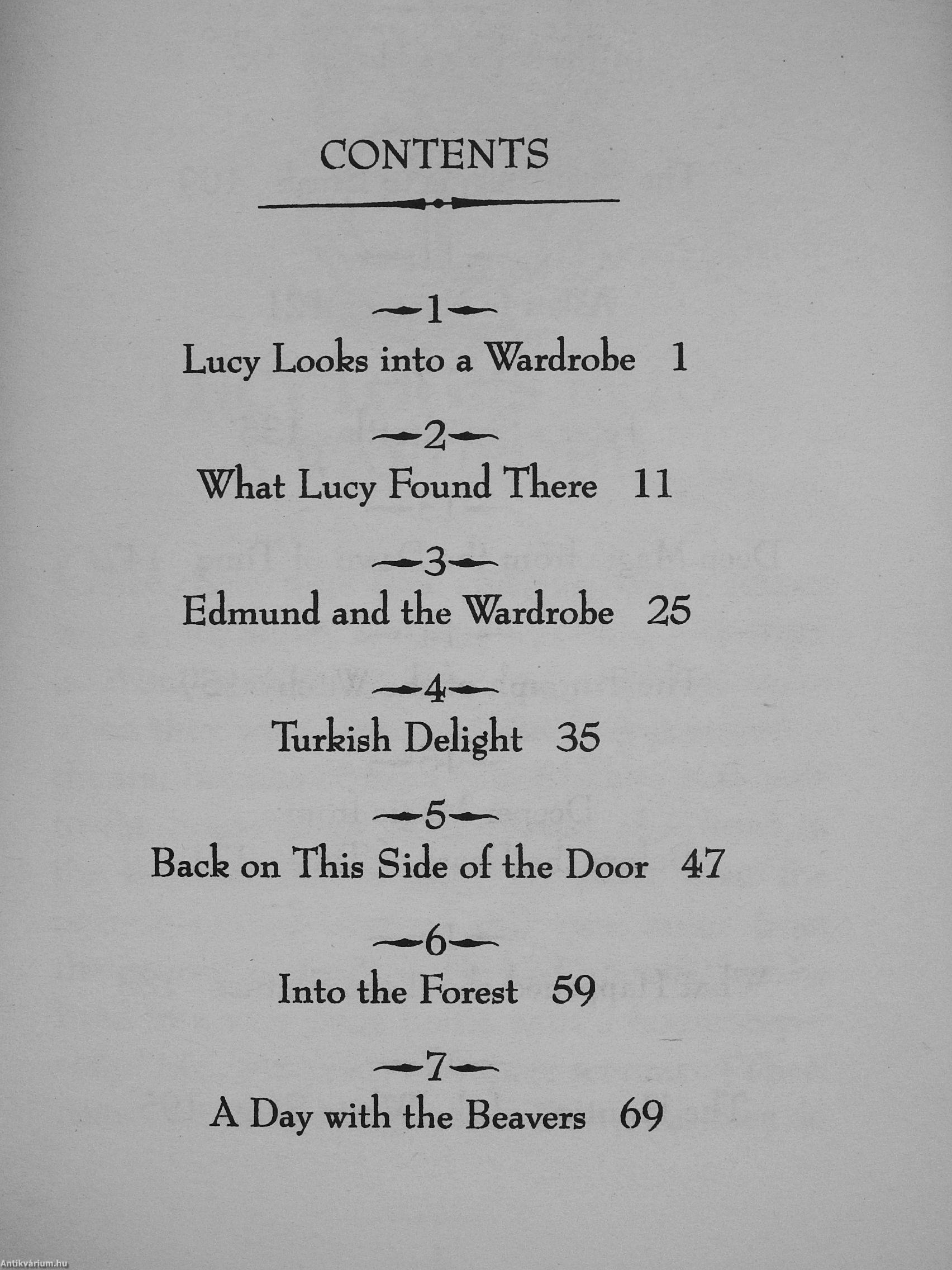 CONTENTS

1
Lucy Looks into a Wardrobe 1

2
What Lucy Found There 11

3
Edmund and the Wardrobe 25

4
Turkish Delight 35

5
Back on This Side of the Door 47

6
Into the Forest 59

7
A Day with the Beavers 69

Antikvárium.hu